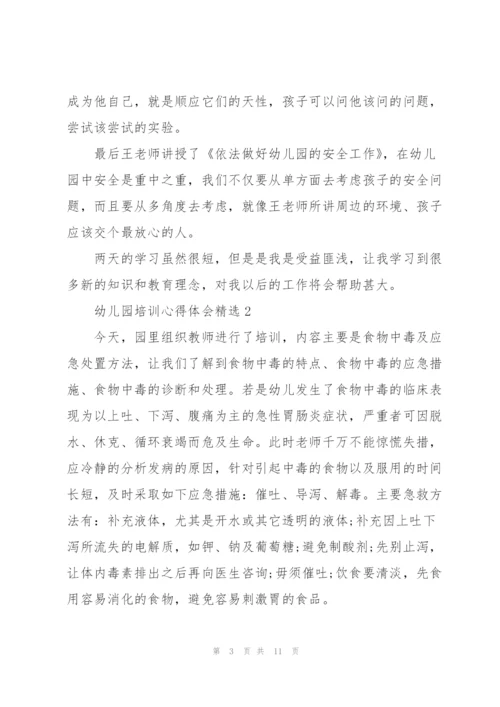 成为他自己，就是顺应它们的天性，孩子可以问他该问的问题，尝试该尝试的实验。

最后王老师讲授了《依法做好幼儿园的安全工作》，在幼儿园中安全是重中之重，我们不仅要从单方面去考虑孩子的安全问题，而且要从多角度去考虑，就像王老师所讲周边的环境、孩子应该交个最放心的人。

两天的学习虽然很短，但是是我是受益匪浅，让我学习到很多新的知识和教育理念，对我以后的工作将会帮助甚大。

幼儿园培训心得体会精选 2

今天，园里组织教师进行了培训，内容主要是食物中毒及应急处置方法，让我们了解到食物中毒的特点、食物中毒的应急措施、食物中毒的诊断和处理。若是幼儿发生了食物中毒的临床表现为以上吐、下泻、腹痛为主的急性胃肠炎症状，严重者可因脱水、休克、循环衰竭而危及生命。此时老师千万不能惊慌失措，应冷静的分析发病的原因，针对引起中毒的食物以及服用的时间长短，及时采取如下应急措施：催吐、导泻、解毒。主要急救方法有：补充液体，尤其是开水或其它透明的液体;补充因上吐下泻所流失的电解质，如钾、钠及葡萄糖;避免制酸剂;先别止泻，让体内毒素排出之后再向医生咨询;毋须催吐;饮食要清淡，先食用容易消化的食物，避免容易刺激胃的食品。

第 3 页 共 11 页